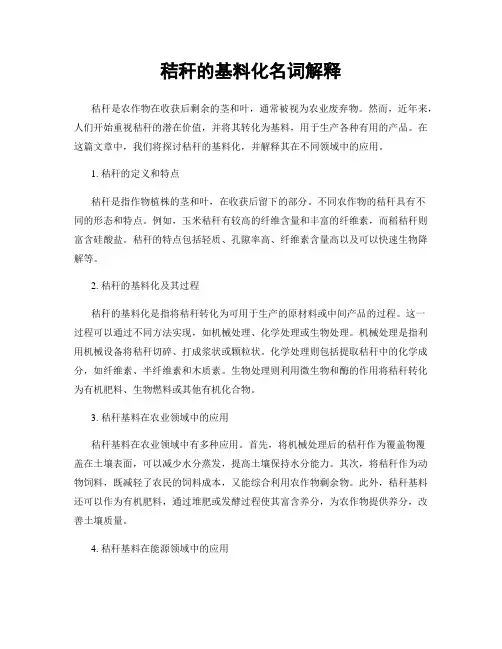 秸秆的基料化名词解释

秸秆是农作物在收获后剩余的茎和叶，通常被视为农业废弃物。然而，近年来，人们开始重视秸秆的潜在价值，并将其转化为基料，用于生产各种有用的产品。在这篇文章中，我们将探讨秸秆的基料化，并解释其在不同领域中的应用。

1. 秸秆的定义和特点

秸秆是指作物植株的茎和叶，在收获后留下的部分。不同农作物的秸秆具有不同的形态和特点。例如，玉米秸秆有较高的纤维含量和丰富的纤维素，而稻秸秆则富含硅酸盐。秸秆的特点包括轻质、孔隙率高、纤维素含量高以及可以快速生物降解等。

2. 秸秆的基料化及其过程

秸秆的基料化是指将秸秆转化为可用于生产的原材料或中间产品的过程。这一过程可以通过不同方法实现，如机械处理、化学处理或生物处理。机械处理是指利用机械设备将秸秆切碎、打成浆状或颗粒状。化学处理则包括提取秸秆中的化学成分，如纤维素、半纤维素和木质素。生物处理则利用微生物和酶的作用将秸秆转化为有机肥料、生物燃料或其他有机化合物。

3. 秸秆基料在农业领域中的应用

秸秆基料在农业领域中有多种应用。首先，将机械处理后的秸秆作为覆盖物覆盖在土壤表面，可以减少水分蒸发，提高土壤保持水分能力。其次，将秸秆作为动物饲料，既减轻了农民的饲料成本，又能综合利用农作物剩余物。此外，秸秆基料还可以作为有机肥料，通过堆肥或发酵过程使其富含养分，为农作物提供养分，改善土壤质量。

4. 秸秆基料在能源领域中的应用